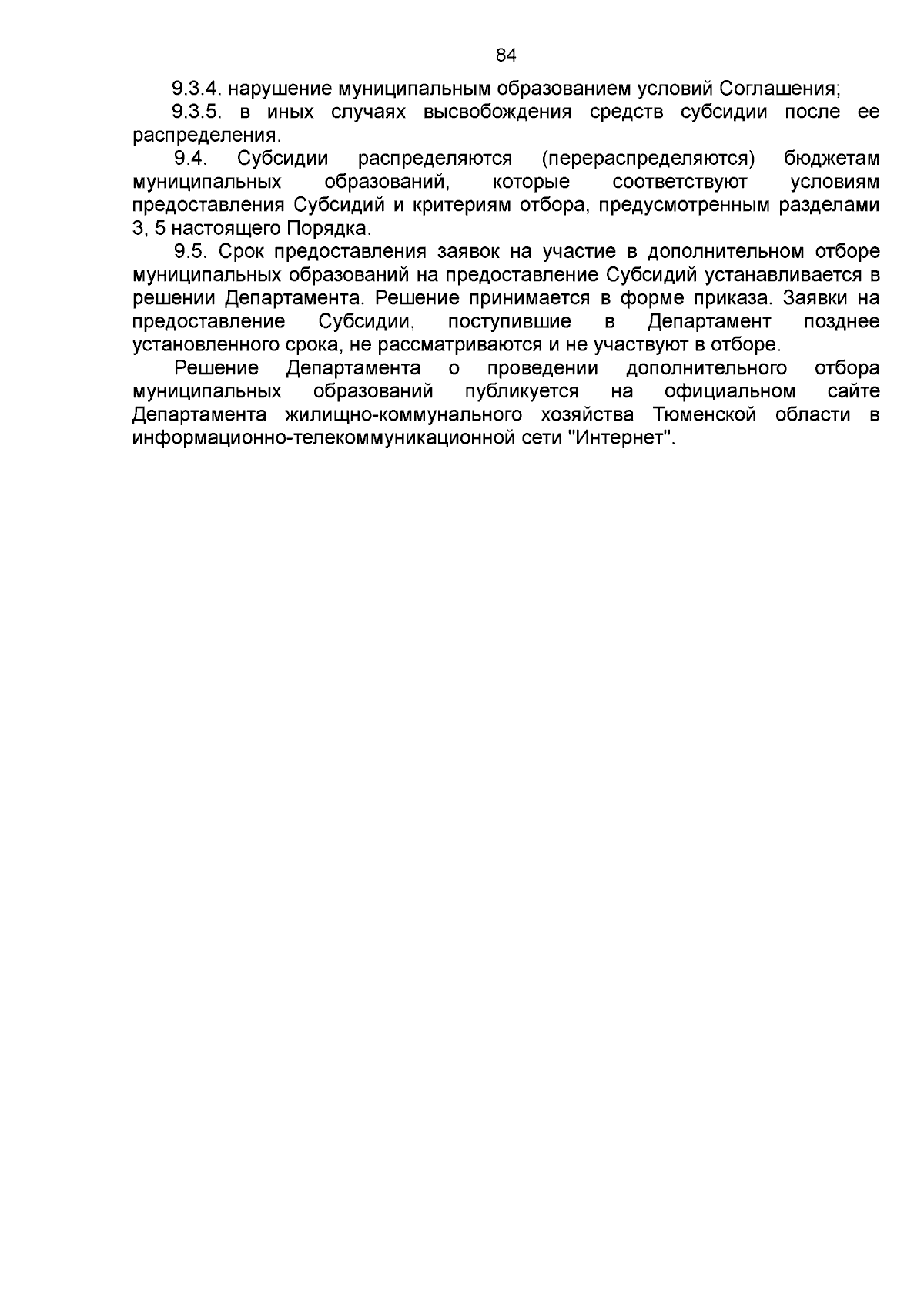 84

9.3.4. нарушение муниципальным образованием условий Соглашения;

9.3.5. в иных случаях высвобождения средств субсидии после ее распределения.

9.4. Субсидии распределяются (перераспределяются) бюджетам муниципальных образований, которые соответствуют условиям предоставления Субсидий и критериям отбора, предусмотренным разделами 3, 5 настоящего Порядка.

9.5. Срок предоставления заявок на участие в дополнительном отборе муниципальных образований на предоставление Субсидий устанавливается в решении Департамента. Решение принимается в форме приказа. Заявки на предоставление Субсидии, поступившие в Департамент позднее установленного срока, не рассматриваются и не участвуют в отборе.

Решение Департамента о проведении дополнительного отбора муниципальных образований публикуется на официальном сайте Департамента жилищно-коммунального хозяйства Тюменской области в информационно-телекоммуникационной сети "Интернет".